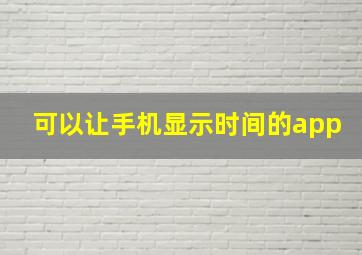 可以让手机显示时间的app